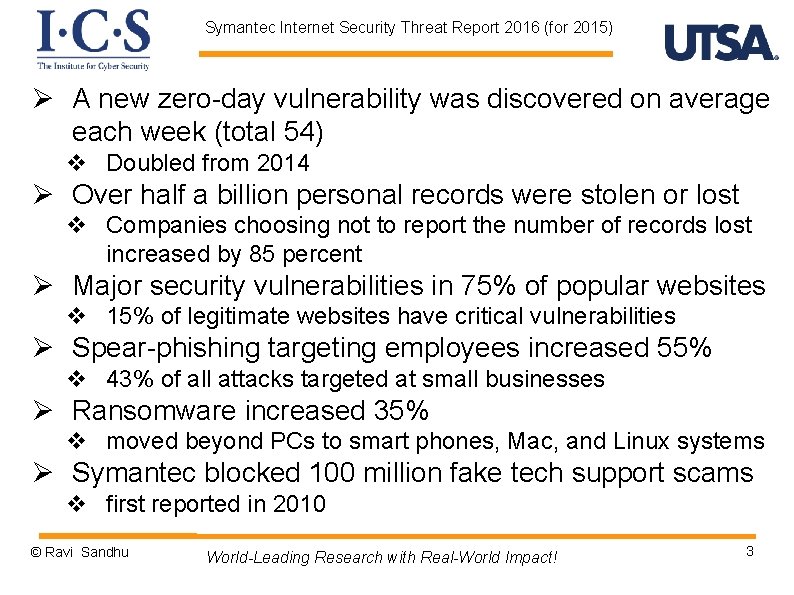 I·C·S
The Institute for Cyber Security

Symantec Internet Security Threat Report 2016 (for 2015)

UTSA

➢ A new zero-day vulnerability was discovered on average each week (total 54)
❖ Doubled from 2014
➢ Over half a billion personal records were stolen or lost
❖ Companies choosing not to report the number of records lost increased by 85 percent
➢ Major security vulnerabilities in 75% of popular websites
❖ 15% of legitimate websites have critical vulnerabilities
➢ Spear-phishing targeting employees increased 55%
❖ 43% of all attacks targeted at small businesses
➢ Ransomware increased 35%
❖ moved beyond PCs to smart phones, Mac, and Linux systems
➢ Symantec blocked 100 million fake tech support scams
❖ first reported in 2010

© Ravi Sandhu

World-Leading Research with Real-World Impact!

3